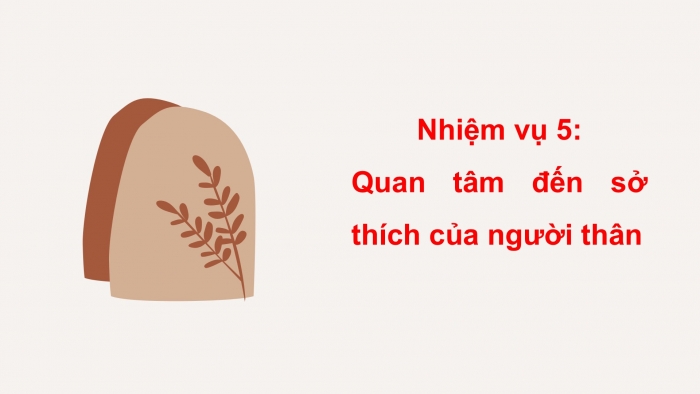 Nhiệm vụ 5:
Quan tâm đến sở thích của người thân